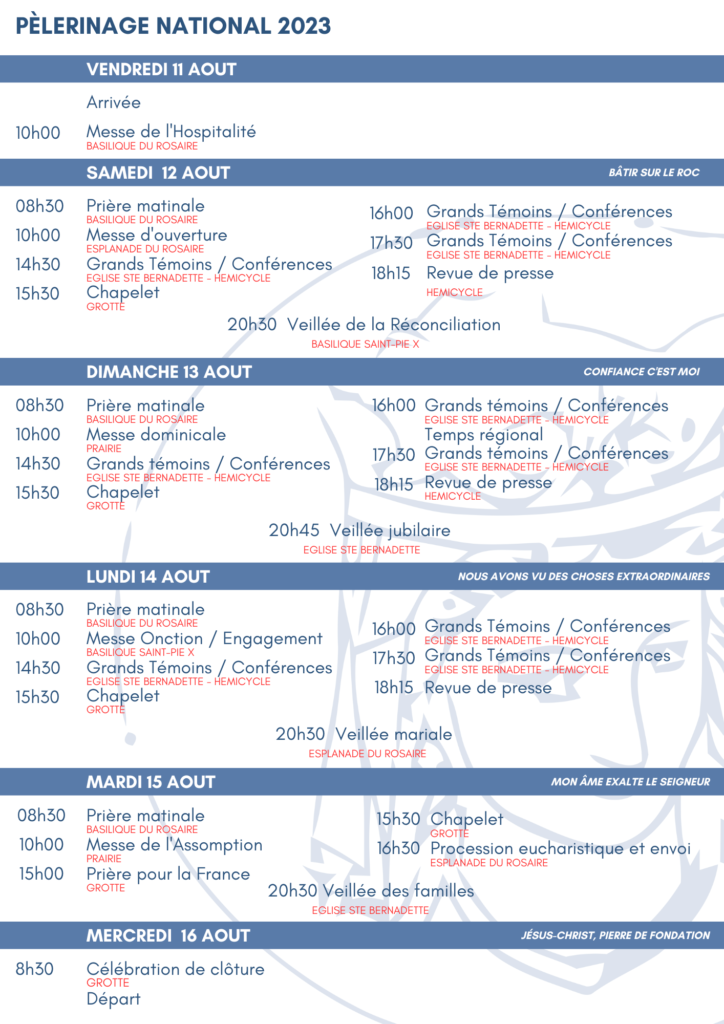 PÈLERINAGE NATIONAL 2023

VENDREDI 11 AOUT

Arrivée

10h00 Messe de l'Hospitalité
BASILIQUE DU ROSAIRE

SAMEDI 12 AOUT

BÂTIR SUR LE ROC

08h30 Prière matinale
BASILIQUE DU ROSAIRE
10h00 Messe d'ouverture
ESPLANADE DU ROSAIRE
14h30 Grands Témoins / Conférences
EGLISE STE BERNADETTE - HEMICYCLE
15h30 Chapelet
GROTTE

16h00 Grands Témoins / Conférences
EGLISE STE BERNADETTE - HEMICYCLE
17h30 Grands Témoins / Conférences
EGLISE STE BERNADETTE - HEMICYCLE
18h15 Revue de presse
HEMICYCLE

20h30 Veillée de la Réconciliation
BASILIQUE SAINT-PIE X

DIMANCHE 13 AOUT

CONFIANCE C'EST MOI

08h30 Prière matinale
BASILIQUE DU ROSAIRE
10h00 Messe dominicale
PRAIRIE
14h30 Grands témoins / Conférences
EGLISE STE BERNADETTE - HEMICYCLE
15h30 Chapelet
GROTTE

16h00 Grands témoins / Conférences
EGLISE STE BERNADETTE - HEMICYCLE
Temps régional
17h30 Grands témoins / Conférences
EGLISE STE BERNADETTE - HEMICYCLE
18h15 Revue de presse
HEMICYCLE

20h45 Veillée jubilaire
EGLISE STE BERNADETTE

LUNDI 14 AOUT

NOUS AVONS VU DES CHOSES EXTRAORDINAIRES

08h30 Prière matinale
BASILIQUE DU ROSAIRE
10h00 Messe Onction / Engagement
BASILIQUE SAINT-PIE X
14h30 Grands Témoins / Conférences
EGLISE STE BERNADETTE - HEMICYCLE
15h30 Chapelet
GROTTE

16h00 Grands Témoins / Conférences
EGLISE STE BERNADETTE - HEMICYCLE
17h30 Grands Témoins / Conférences
EGLISE STE BERNADETTE - HEMICYCLE
18h15 Revue de presse

20h30 Veillée mariale
ESPLANADE DU ROSAIRE

MARDI 15 AOUT

MON ÂME EXALTE LE SEIGNEUR

08h30 Prière matinale
BASILIQUE DU ROSAIRE
10h00 Messe de l'Assomption
PRAIRIE
15h00 Prière pour la France
GROTTE

15h30 Chapelet
GROTTE
16h30 Procession eucharistique et envoi
ESPLANADE DU ROSAIRE

20h30 Veillée des familles
EGLISE STE BERNADETTE

MERCREDI 16 AOUT

JÉSUS-CHRIST, PIERRE DE FONDATION

8h30 Célébration de clôture
GROTTE
Départ